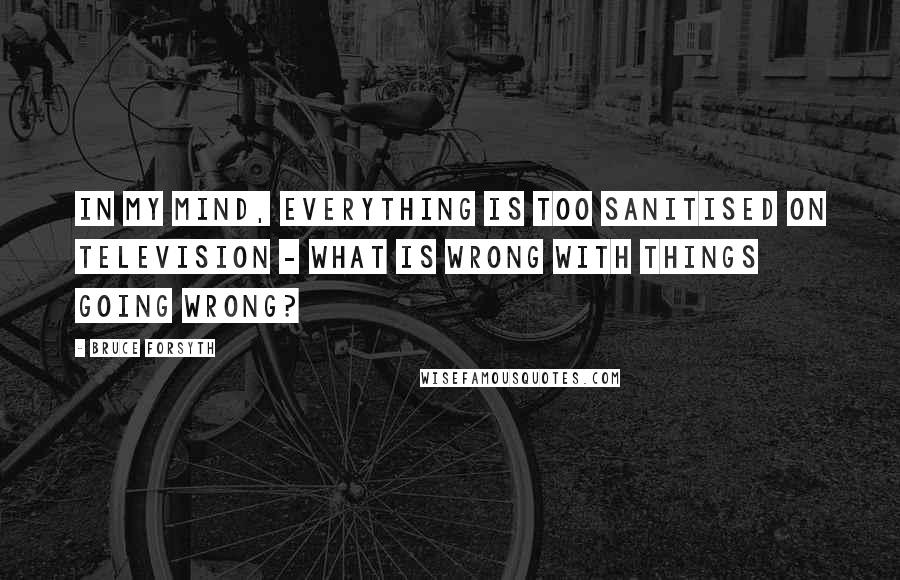 IN MY MIND, EVERYTHING IS TOO SANITISED ON TELEVISION - WHAT IS WRONG WITH THINGS GOING WRONG?

- BRUCE FORSYTH

WISEFAMOUSQUOTES.COM